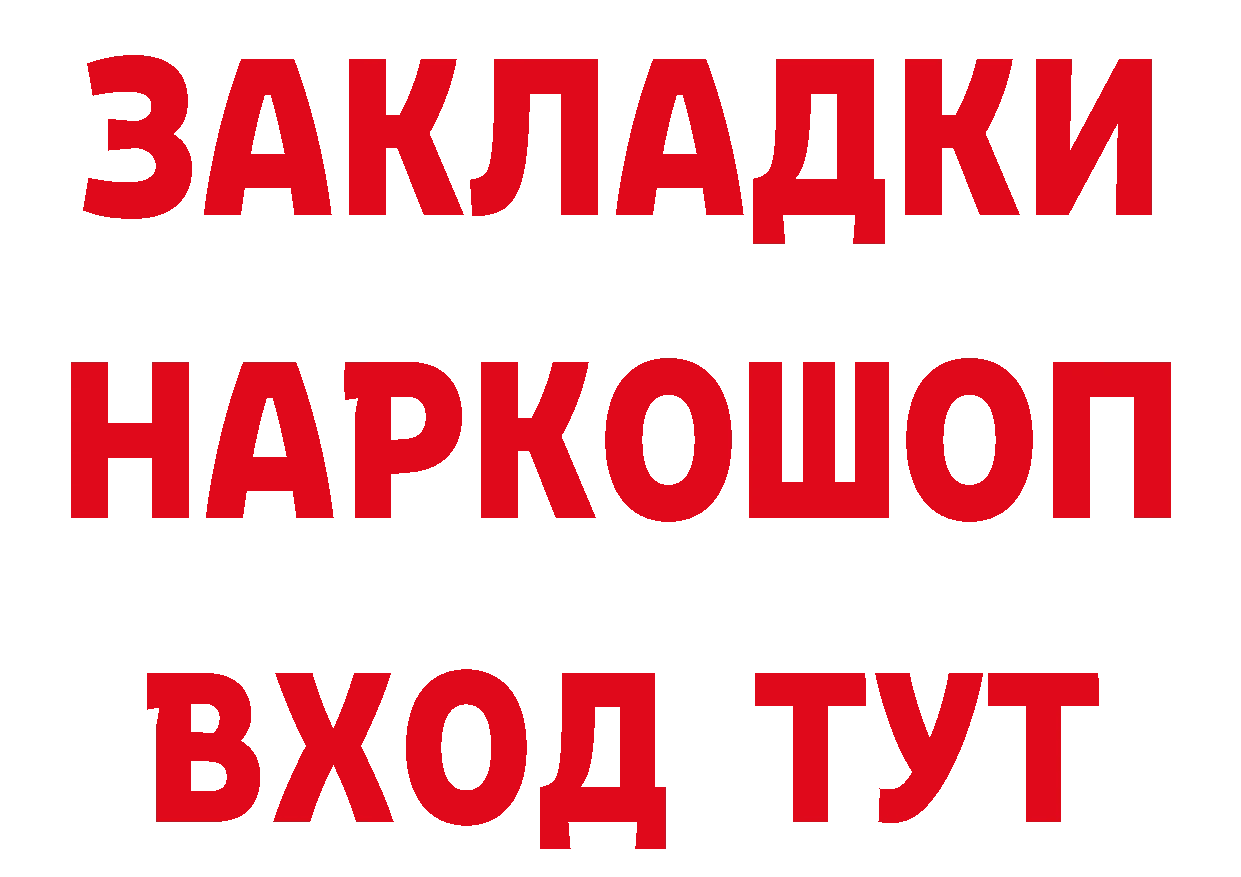 ЗАКЛАДКИ НАРКОШОП ВХОД ТУТ